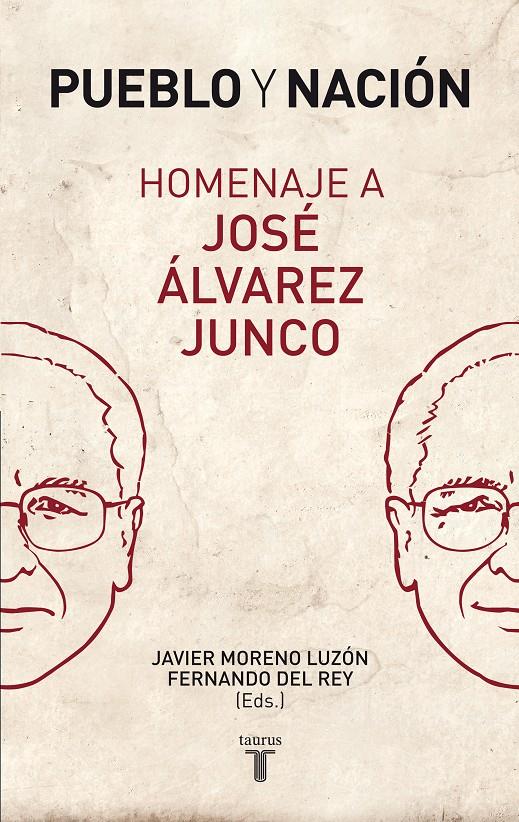 PUEBLO Y NACIÓN

HOMENAJE A
JOSÉ
ÁLVAREZ
JUNCO

JAVIER MORENO LUZÓN
FERNANDO DEL REY
(Eds.)

taurus
T